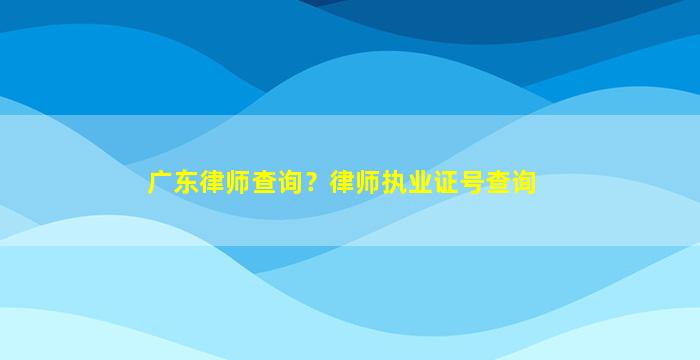 广东律师查询？律师执业证号查询